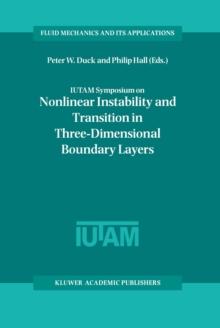 FLUID MECHANICS AND ITS APPLICATIONS

Peter W. Duck and Philip Hall (Eds.)

IUTAM Symposium on
Nonlinear Instability and Transition in Three-Dimensional Boundary Layers

IUTAM

KLUWER ACADEMIC PUBLISHERS